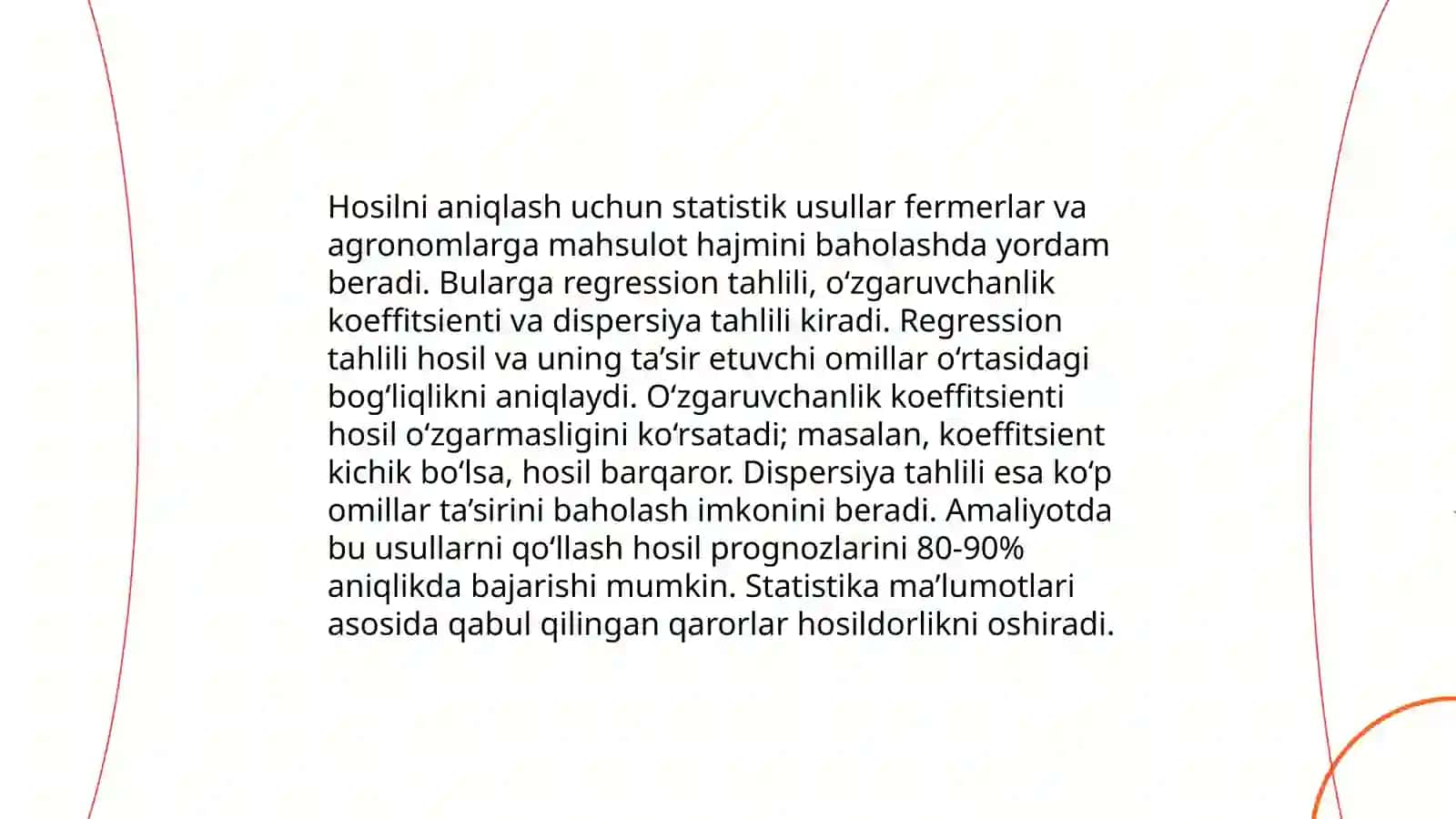 Hosilni aniqlash uchun statistik usullar fermerlar va agronomlarga mahsulot hajmini baholashda yordam beradi. Bularga regression tahlili, o‘zgaruvchanlik koeffitsienti va dispersiya tahlili kiradi. Regression tahlili hosil va uning ta’sir etuvchi omillar o‘rtasidagi bog‘liqlikni aniqlaydi. O‘zgaruvchanlik koeffitsienti hosil o‘zgarmasligini ko‘rsatadi; masalan, koeffitsient kichik bo‘lsa, hosil barqaror. Dispersiya tahlili esa ko‘p omillar ta’sirini baholash imkonini beradi. Amaliyotda bu usullarni qo‘llash hosil prognozlarini 80-90% aniqlikda bajarishi mumkin. Statistika ma’lumotlari asosida qabul qilingan qarorlar hosildorlikni oshiradi.